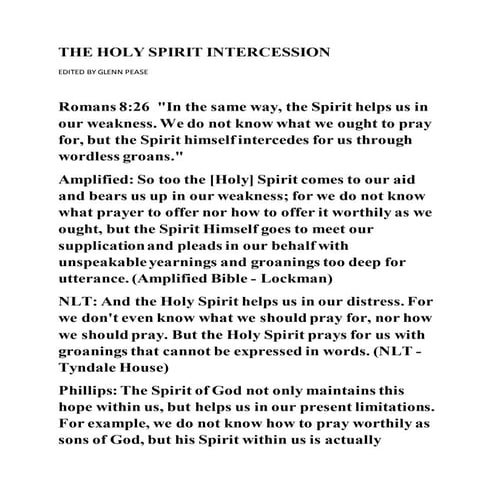 THE HOLY SPIRIT INTERCESSION

EDITED BY GLENN PEASE

Romans 8:26 "In the same way, the Spirit helps us in our weakness. We do not know what we ought to pray for, but the Spirit himself intercedes for us through wordless groans."

Amplified: So too the [Holy] Spirit comes to our aid and bears us up in our weakness; for we do not know what prayer to offer nor how to offer it worthily as we ought, but the Spirit Himself goes to meet our supplication and pleads in our behalf with unspeakable yearnings and groanings too deep for utterance. (Amplified Bible - Lockman)

NLT: And the Holy Spirit helps us in our distress. For we don't even know what we should pray for, nor how we should pray. But the Holy Spirit prays for us with groanings that cannot be expressed in words. (NLT - Tyndale House)

Phillips: The Spirit of God not only maintains this hope within us, but helps us in our present limitations. For example, we do not know how to pray worthily as sons of God, but his Spirit within us is actually